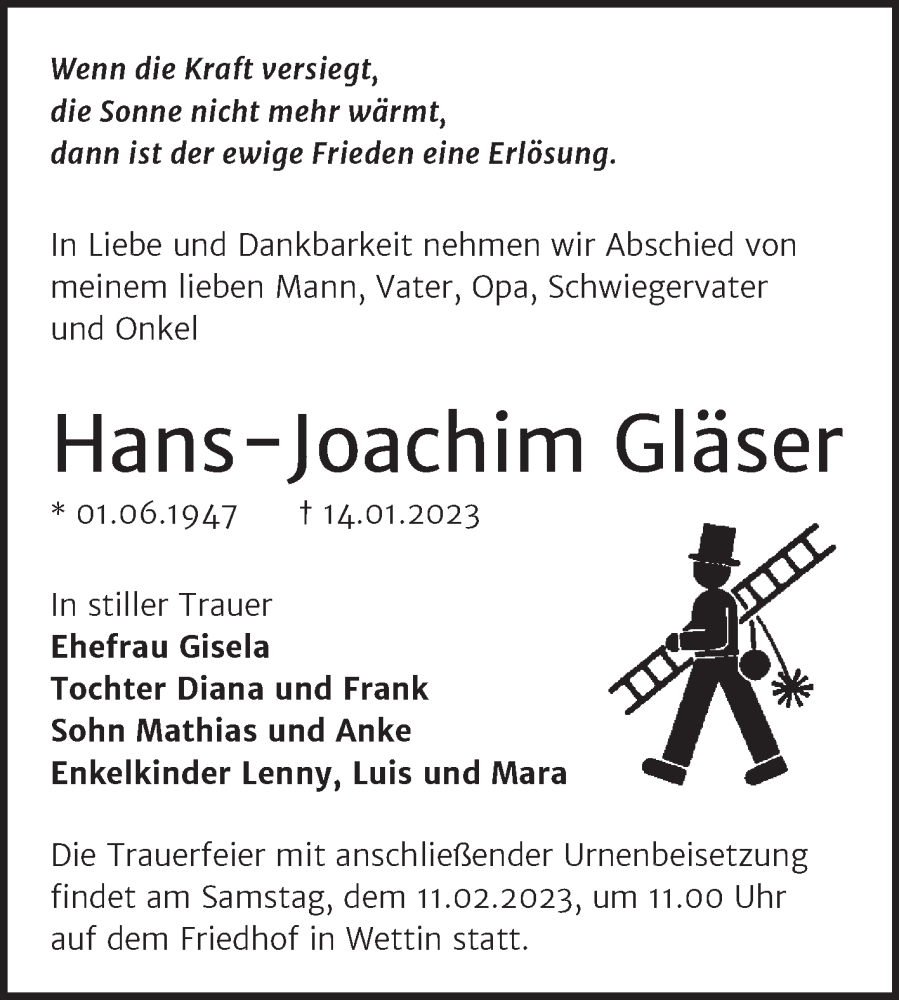 Wenn die Kraft versiegt,
die Sonne nicht mehr wärmt,
dann ist der ewige Frieden eine Erlösung.

In Liebe und Dankbarkeit nehmen wir Abschied von meinem lieben Mann, Vater, Opa, Schwiegervater und Onkel

Hans-Joachim Gläser

* 01.06.1947 † 14.01.2023

In stiller Trauer
Ehefrau Gisela
Tochter Diana und Frank
Sohn Mathias und Anke
Enkelkinder Lenny, Luis und Mara

Die Trauerfeier mit anschließender Urnenbeisetzung findet am Samstag, dem 11.02.2023, um 11.00 Uhr auf dem Friedhof in Wettin statt.